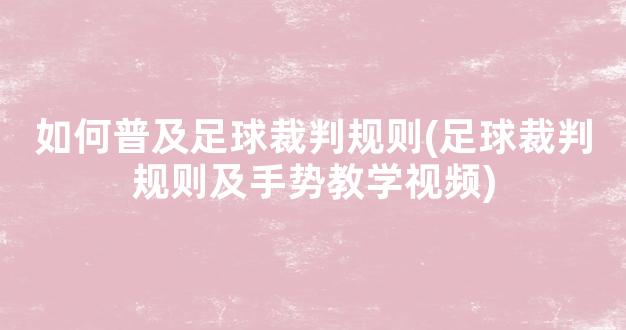 如何普及足球裁判规则(足球裁判规则及手势教学视频)